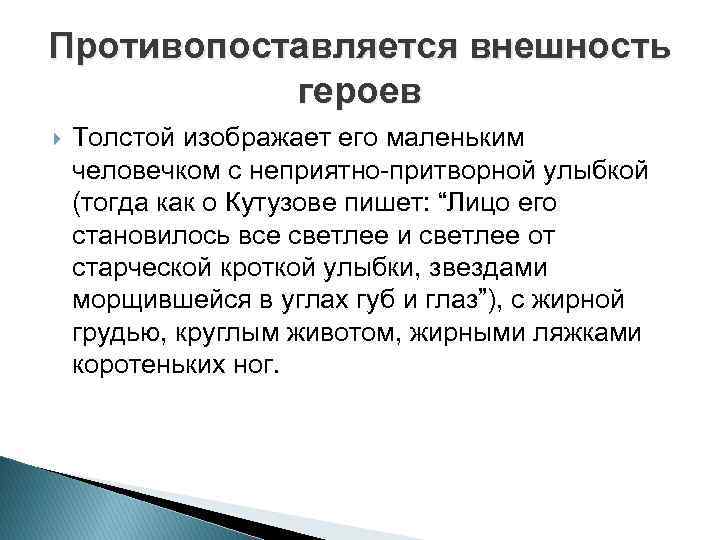 Противопоставляется внешность героев

Толстой изображает его маленьким человечком с неприятно-притворной улыбкой (тогда как о Кутузове пишет: “Лицо его становилось все светлее и светлее от старческой кроткой улыбки, звездами морщившейся в углах губ и глаз”), с жирной грудью, круглым животом, жирными ляжками коротеньких ног.